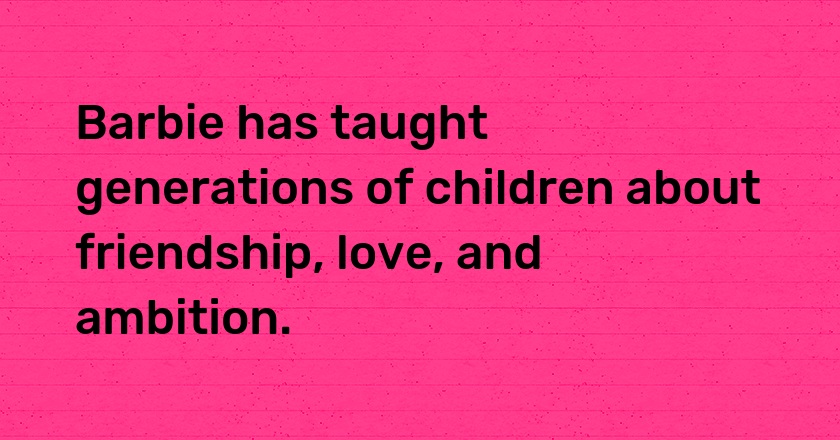 Barbie has taught generations of children about friendship, love, and ambition.